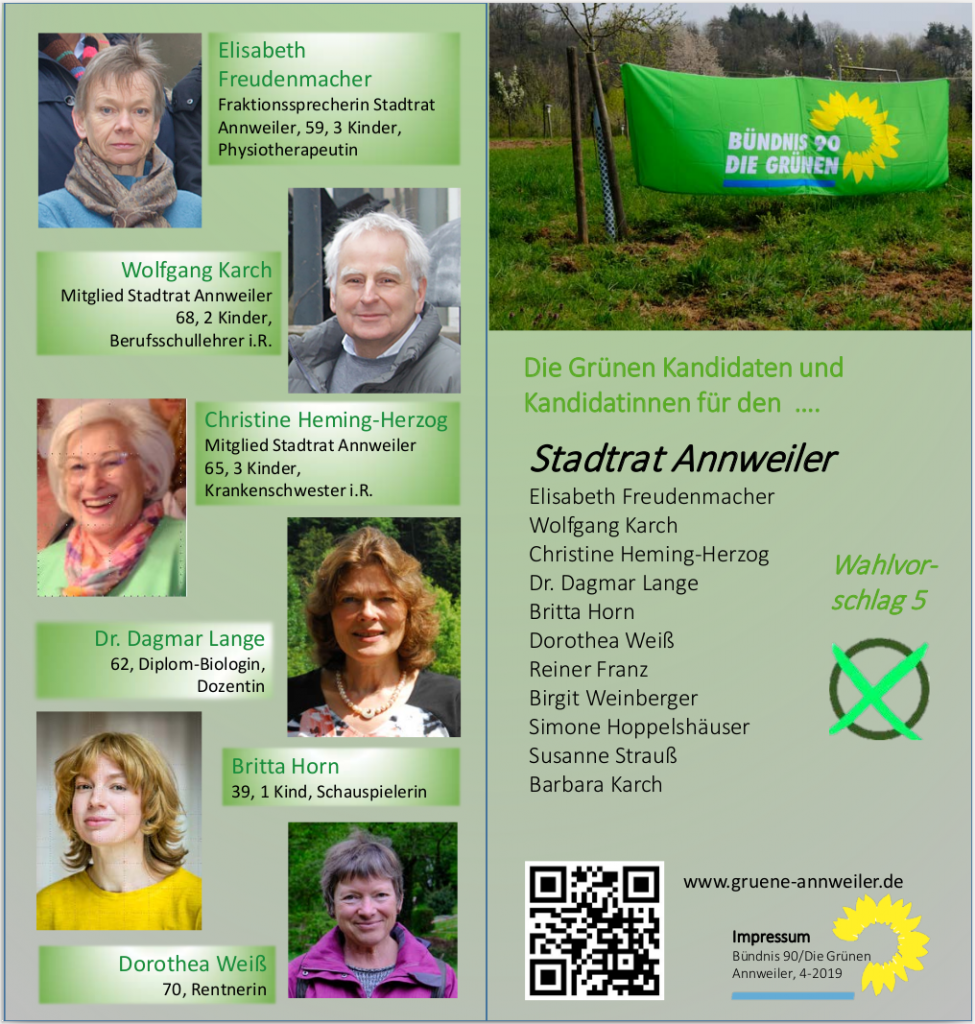 Elisabeth Freudenmacher
Fraktionssprecherin Stadtrat Annweiler, 59, 3 Kinder, Physiotherapeutin

Wolfgang Karch
Mitglied Stadtrat Annweiler 68, 2 Kinder, Berufsschullehrer i.R.

Christine Heming-Herzog
Mitglied Stadtrat Annweiler 65, 3 Kinder, Krankenschwester i.R.

Dr. Dagmar Lange
62, Diplom-Biologin, Dozentin

Britta Horn
39, 1 Kind, Schauspielerin

Dorothea Weiß
70, Rentnerin

BÜNDNIS 90
DIE GRÜNEN

Die Grünen Kandidaten und Kandidatinnen für den ....

Stadtrat Annweiler
Elisabeth Freudenmacher
Wolfgang Karch
Christine Heming-Herzog
Dr. Dagmar Lange
Britta Horn
Dorothea Weiß
Reiner Franz
Birgit Weinberger
Simone Hoppelshäuser
Susanne Strauß
Barbara Karch

Wahlvorschlag 5

www.gruene-annweiler.de

Impressum
Bündnis 90/Die Grünen
Annweiler, 4-2019